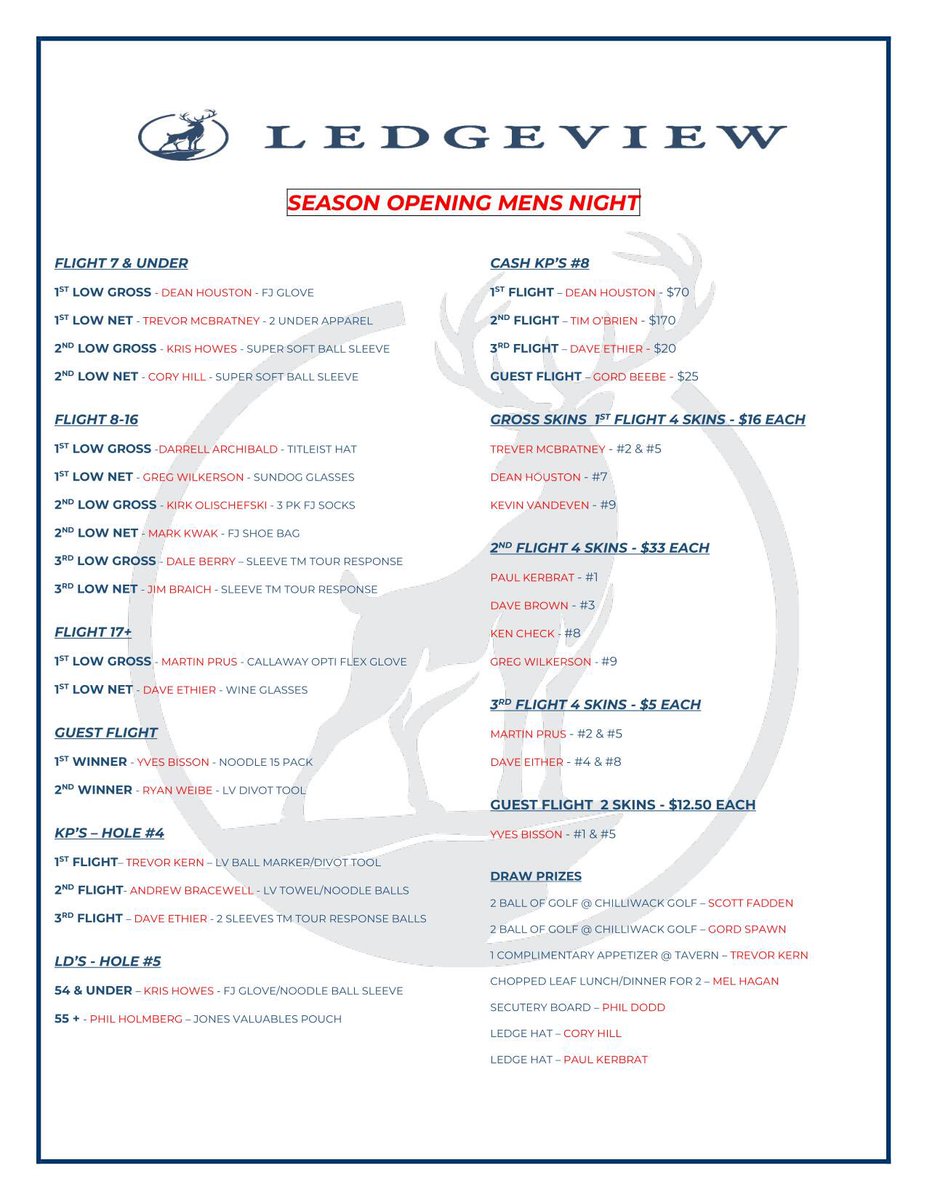 LEDGEVIEW

SEASON OPENING MENS NIGHT

FLIGHT 7 & UNDER

1ST LOW GROSS - DEAN HOUSTON - FJ GLOVE

1ST LOW NET - TREVOR MCBRATNEY - 2 UNDER APPAREL

2ND LOW GROSS - KRIS HOWES - SUPER SOFT BALL SLEEVE

2ND LOW NET - CORY HILL - SUPER SOFT BALL SLEEVE

FLIGHT 8-16

1ST LOW GROSS -DARRELL ARCHIBALD - TITLEIST HAT

1ST LOW NET - GREG WILKERSON - SUNDOG GLASSES

2ND LOW GROSS - KIRK OLISCHEFSKI - 3 PK FJ SOCKS

2ND LOW NET - MARK KWAK - FJ SHOE BAG

3RD LOW GROSS - DALE BERRY – SLEEVE TM TOUR RESPONSE

3RD LOW NET - JIM BRAICH - SLEEVE TM TOUR RESPONSE

FLIGHT 17+

1ST LOW GROSS - MARTIN PRUS - CALLAWAY OPTI FLEX GLOVE

1ST LOW NET - DAVE ETHIER - WINE GLASSES

GUEST FLIGHT

1ST WINNER - YVES BISSON - NOODLE 15 PACK

2ND WINNER - RYAN WEIBE - LV DIVOT TOOL

KP'S – HOLE #4

1ST FLIGHT– TREVOR KERN – LV BALL MARKER/DIVOT TOOL

2ND FLIGHT- ANDREW BRACEWELL - LV TOWEL/NOODLE BALLS

3RD FLIGHT – DAVE ETHIER - 2 SLEEVES TM TOUR RESPONSE BALLS

LD'S - HOLE #5

54 & UNDER – KRIS HOWES - FJ GLOVE/NOODLE BALL SLEEVE

55 + - PHIL HOLMBERG – JONES VALUABLES POUCH

CASH KP'S #8

1ST FLIGHT – DEAN HOUSTON - $70

2ND FLIGHT – TIM O'BRIEN - $170

3RD FLIGHT – DAVE ETHIER - $20

GUEST FLIGHT – GORD BEEBE - $25

GROSS SKINS 1ST FLIGHT 4 SKINS - $16 EACH

TREVER MCBRATNEY - #2 & #5

DEAN HOUSTON - #7

KEVIN VANDEVEN - #9

2ND FLIGHT 4 SKINS - $33 EACH

PAUL KERBRAT - #1

DAVE BROWN - #3

KEN CHECK - #8

GREG WILKERSON - #9

3RD FLIGHT 4 SKINS - $5 EACH

MARTIN PRUS - #2 & #5

DAVE EITHER - #4 & #8

GUEST FLIGHT 2 SKINS - $12.50 EACH

YVES BISSON - #1 & #5

DRAW PRIZES

2 BALL OF GOLF @ CHILLIWACK GOLF – SCOTT FADDEN

2 BALL OF GOLF @ CHILLIWACK GOLF – GORD SPAWN

1 COMPLIMENTARY APPETIZER @ TAVERN – TREVOR KERN

CHOPPED LEAF LUNCH/DINNER FOR 2 – MEL HAGAN

SECUTERY BOARD – PHIL DODD

LEDGE HAT – CORY HILL

LEDGE HAT – PAUL KERBRAT